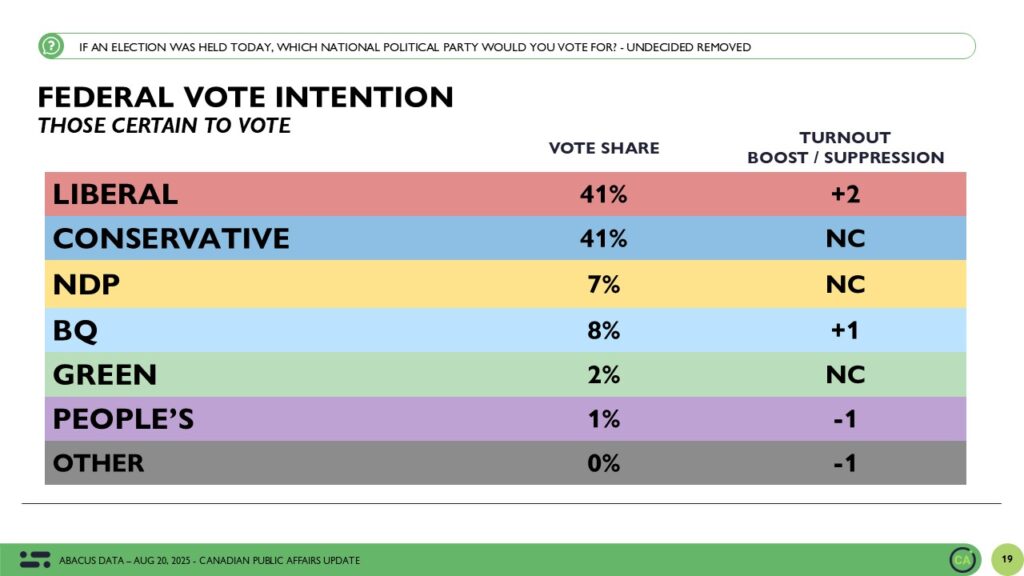 IF AN ELECTION WAS HELD TODAY, WHICH NATIONAL POLITICAL PARTY WOULD YOU VOTE FOR? - UNDECIDED REMOVED

FEDERAL VOTE INTENTION
THOSE CERTAIN TO VOTE

| | VOTE SHARE | TURNOUT BOOST / SUPPRESSION |
|---|---|---|
| LIBERAL | 41% | +2 |
| CONSERVATIVE | 41% | NC |
| NDP | 7% | NC |
| BQ | 8% | +1 |
| GREEN | 2% | NC |
| PEOPLE'S | 1% | -1 |
| OTHER | 0% | -1 |

ABACUS DATA – AUG 20, 2025 - CANADIAN PUBLIC AFFAIRS UPDATE

19